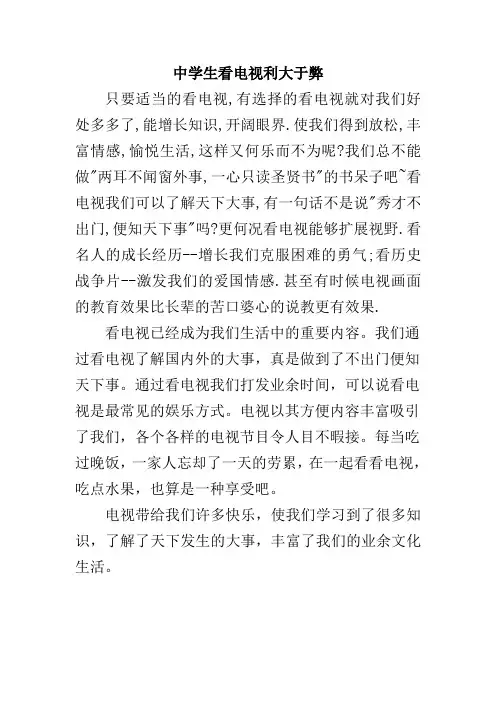 中学生看电视利大于弊

只要适当的看电视,有选择的看电视就对我们好处多多了,能增长知识,开阔眼界.使我们得到放松,丰富情感,愉悦生活,这样又何乐而不为呢?我们总不能做"两耳不闻窗外事,一心只读圣贤书"的书呆子吧~看电视我们可以了解天下大事,有一句话不是说"秀才不出门,便知天下事"吗?更何况看电视能够扩展视野.看名人的成长经历--增长我们克服困难的勇气;看历史战争片--激发我们的爱国情感.甚至有时候电视画面的教育效果比长辈的苦口婆心的说教更有效果.

看电视已经成为我们生活中的重要内容。我们通过看电视了解国内外的大事，真是做到了不出门便知天下事。通过看电视我们打发业余时间，可以说看电视是最常见的娱乐方式。电视以其方便内容丰富吸引了我们，各个各样的电视节目令人目不暇接。每当吃过晚饭，一家人忘却了一天的劳累，在一起看看电视，吃点水果，也算是一种享受吧。

电视带给我们许多快乐，使我们学习到了很多知识，了解了天下发生的大事，丰富了我们的业余文化生活。